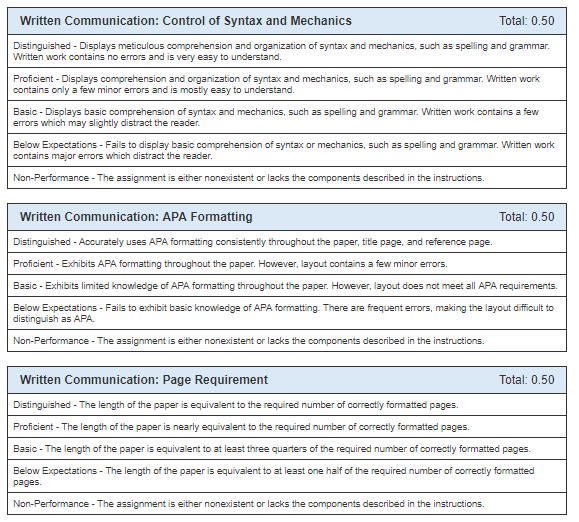 Written Communication: Control of Syntax and Mechanics Total: 0.50

Distinguished - Displays meticulous comprehension and organization of syntax and mechanics, such as spelling and grammar. Written work contains no errors and is very easy to understand.

Proficient - Displays comprehension and organization of syntax and mechanics, such as spelling and grammar. Written work contains only a few minor errors and is mostly easy to understand.

Basic - Displays basic comprehension of syntax and mechanics, such as spelling and grammar. Written work contains a few errors which may slightly distract the reader.

Below Expectations - Fails to display basic comprehension of syntax or mechanics, such as spelling and grammar. Written work contains major errors which distract the reader.

Non-Performance - The assignment is either nonexistent or lacks the components described in the instructions.

Written Communication: APA Formatting Total: 0.50

Distinguished - Accurately uses APA formatting consistently throughout the paper, title page, and reference page.

Proficient - Exhibits APA formatting throughout the paper. However, layout contains a few minor errors.

Basic - Exhibits limited knowledge of APA formatting throughout the paper. However, layout does not meet all APA requirements.

Below Expectations - Fails to exhibit basic knowledge of APA formatting. There are frequent errors, making the layout difficult to distinguish as APA.

Non-Performance - The assignment is either nonexistent or lacks the components described in the instructions.

Written Communication: Page Requirement Total: 0.50

Distinguished - The length of the paper is equivalent to the required number of correctly formatted pages.

Proficient - The length of the paper is nearly equivalent to the required number of correctly formatted pages.

Basic - The length of the paper is equivalent to at least three quarters of the required number of correctly formatted pages.

Below Expectations - The length of the paper is equivalent to at least one half of the required number of correctly formatted pages.

Non-Performance - The assignment is either nonexistent or lacks the components described in the instructions.